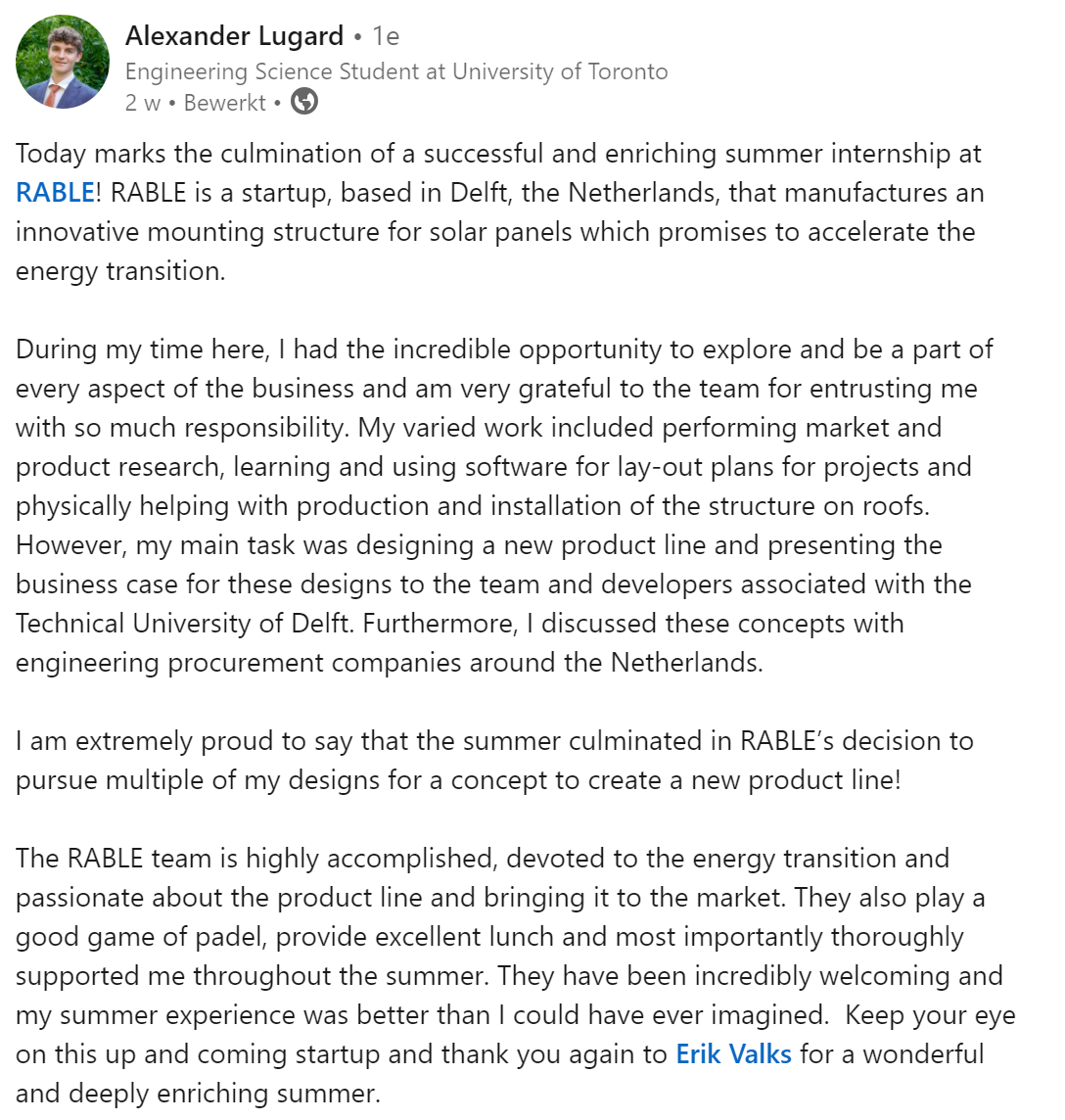 Alexander Lugard • 1e
Engineering Science Student at University of Toronto
2 w • Bewerkt •

Today marks the culmination of a successful and enriching summer internship at RABLE! RABLE is a startup, based in Delft, the Netherlands, that manufactures an innovative mounting structure for solar panels which promises to accelerate the energy transition.

During my time here, I had the incredible opportunity to explore and be a part of every aspect of the business and am very grateful to the team for entrusting me with so much responsibility. My varied work included performing market and product research, learning and using software for lay-out plans for projects and physically helping with production and installation of the structure on roofs. However, my main task was designing a new product line and presenting the business case for these designs to the team and developers associated with the Technical University of Delft. Furthermore, I discussed these concepts with engineering procurement companies around the Netherlands.

I am extremely proud to say that the summer culminated in RABLE's decision to pursue multiple of my designs for a concept to create a new product line!

The RABLE team is highly accomplished, devoted to the energy transition and passionate about the product line and bringing it to the market. They also play a good game of padel, provide excellent lunch and most importantly thoroughly supported me throughout the summer. They have been incredibly welcoming and my summer experience was better than I could have ever imagined. Keep your eye on this up and coming startup and thank you again to Erik Valks for a wonderful and deeply enriching summer.